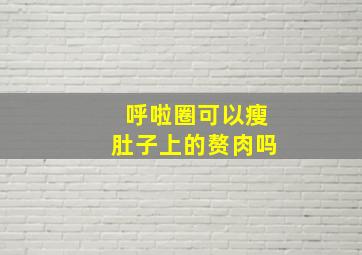 呼啦圈可以瘦
肚子上的赘肉吗